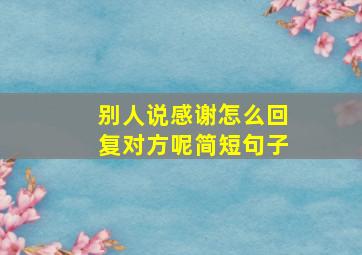 别人说感谢怎么回复对方呢简短句子